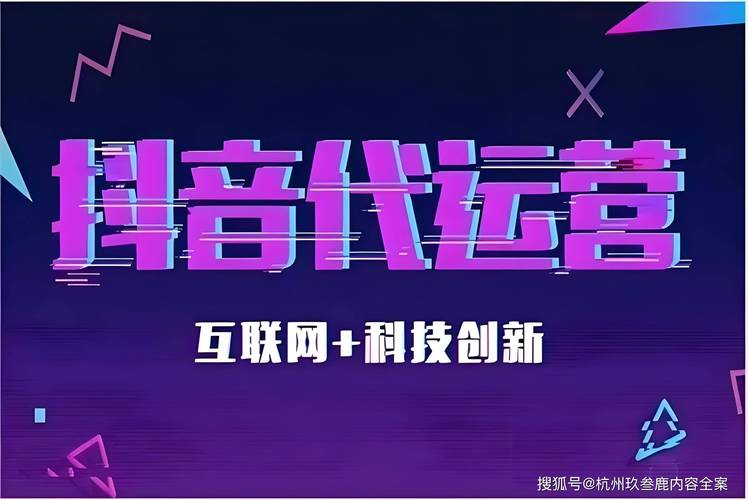 抖音代运营

互联网+科技创新

搜狐号@杭州玖叁鹿内容全案